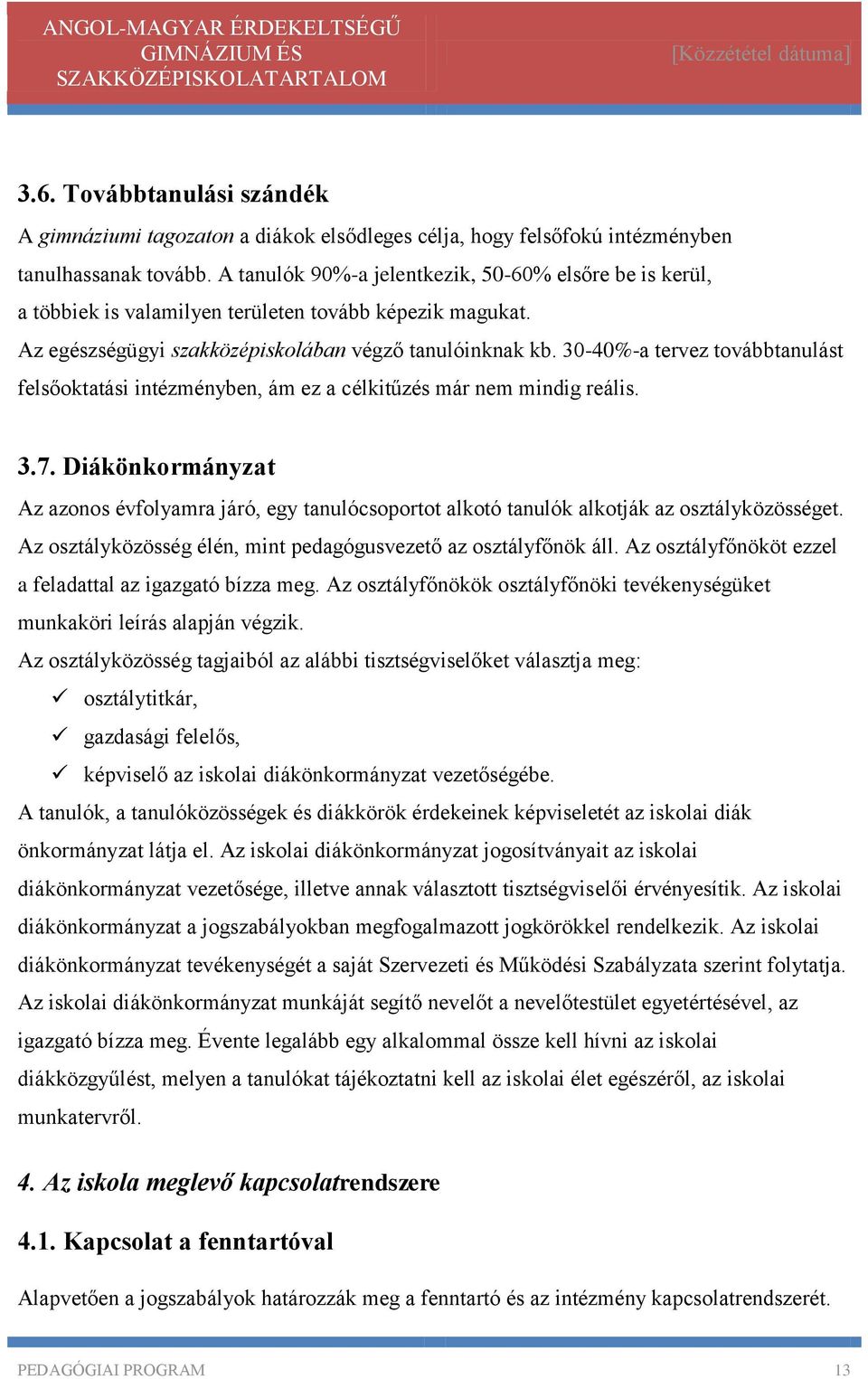 ANGOL-MAGYAR ÉRDEKELTSÉGŰ GIMNÁZIUM ÉS SZAKKÖZÉPISKOLATARTALOM

[Közzététel dátuma]

3.6. Továbbtanulási szándék

A gimnáziumi tagozaton a diákok elsődleges célja, hogy felsőfokú intézményben tanulhassanak tovább. A tanulók 90%-a jelentkezik, 50-60% elsőre be is kerül, a többiek is valamilyen területen tovább képezik magukat.

Az egészségügyi szakközépiskolában végző tanulóinknak kb. 30-40%-a tervez továbbtanulást felsőoktatási intézményben, ám ez a célkitűzés már nem mindig reális.

3.7. Diákönkormányzat

Az azonos évfolyamra járó, egy tanulócsoportot alkotó tanulók alkotják az osztályközösséget. Az osztályközösség élén, mint pedagógusvezető az osztályfőnök áll. Az osztályfőnököt ezzel a feladattal az igazgató bízza meg. Az osztályfőnökök osztályfőnöki tevékenységüket munkaköri leírás alapján végzik.

Az osztályközösség tagjaiból az alábbi tisztségviselőket választja meg:

✓ osztálytitkár,
✓ gazdasági felelős,
✓ képviselő az iskolai diákönkormányzat vezetőségébe.

A tanulók, a tanulóközösségek és diákkörök érdekeinek képviseletét az iskolai diák önkormányzat látja el. Az iskolai diákönkormányzat jogosítványait az iskolai diákönkormányzat vezetősége, illetve annak választott tisztségviselői érvényesítik. Az iskolai diákönkormányzat a jogszabályokban megfogalmazott jogkörökkel rendelkezik. Az iskolai diákönkormányzat tevékenységét a saját Szervezeti és Működési Szabályzata szerint folytatja. Az iskolai diákönkormányzat munkáját segítő nevelőt a nevelőtestület egyetértésével, az igazgató bízza meg. Évente legalább egy alkalommal össze kell hívni az iskolai diákközgyűlést, melyen a tanulókat tájékoztatni kell az iskolai élet egészéről, az iskolai munkatervről.

4. Az iskola meglevő kapcsolatrendszere

4.1. Kapcsolat a fenntartóval

Alapvetően a jogszabályok határozzák meg a fenntartó és az intézmény kapcsolatrendszerét.

PEDAGÓGIAI PROGRAM 13